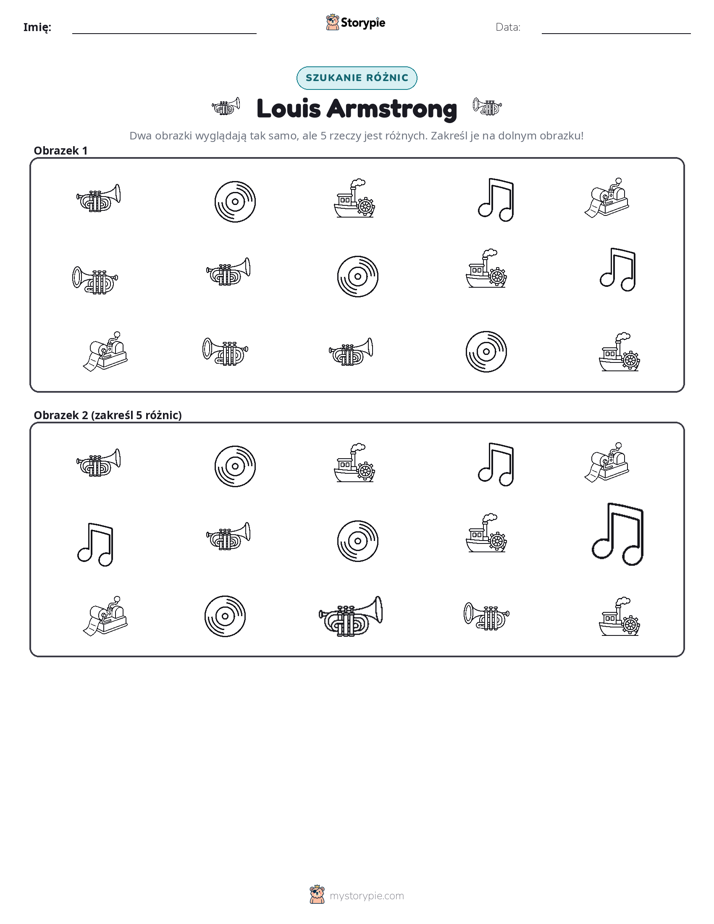 Imię: ____ Storypie Data: ____

SZUKANIE RÓŻNIC

Louis Armstrong

Dwa obrazki wyglądają tak samo, ale 5 rzeczy jest różnych. Zakreśl je na dolnym obrazku!

Obrazek 1

Obrazek 2 (zakreśl 5 różnic)

mystorypie.com